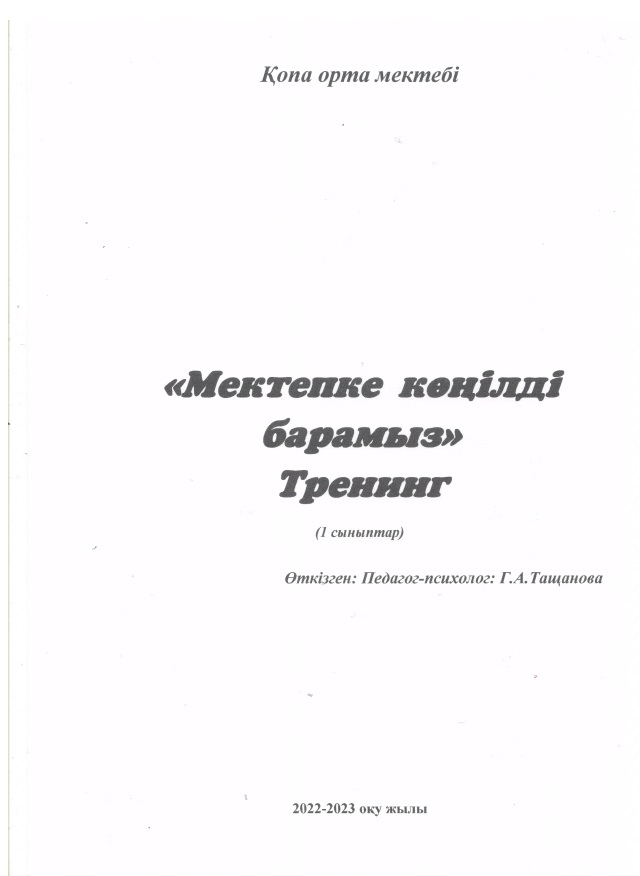 Қопа орта мектебі

«Мектепке көңілді барамыз»
Тренинг

(1 сыныптар)

Өткізген: Педагог-психолог: Г.А.Тащанова

2022-2023 оқу жылы